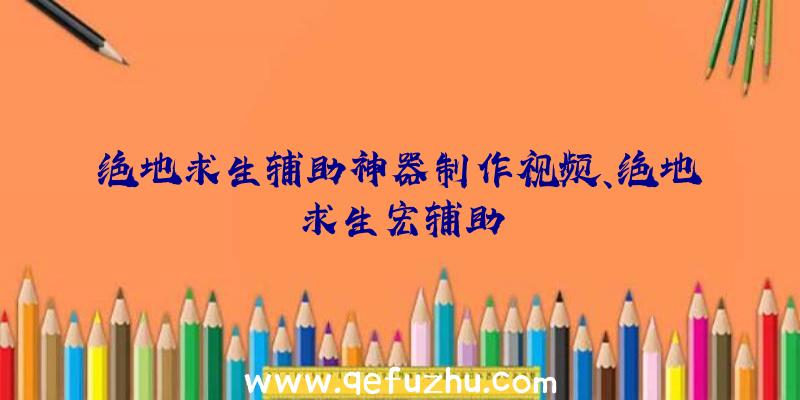 绝地求生辅助神器制作视频、绝地求生宏辅助

www.qefuzhu.com